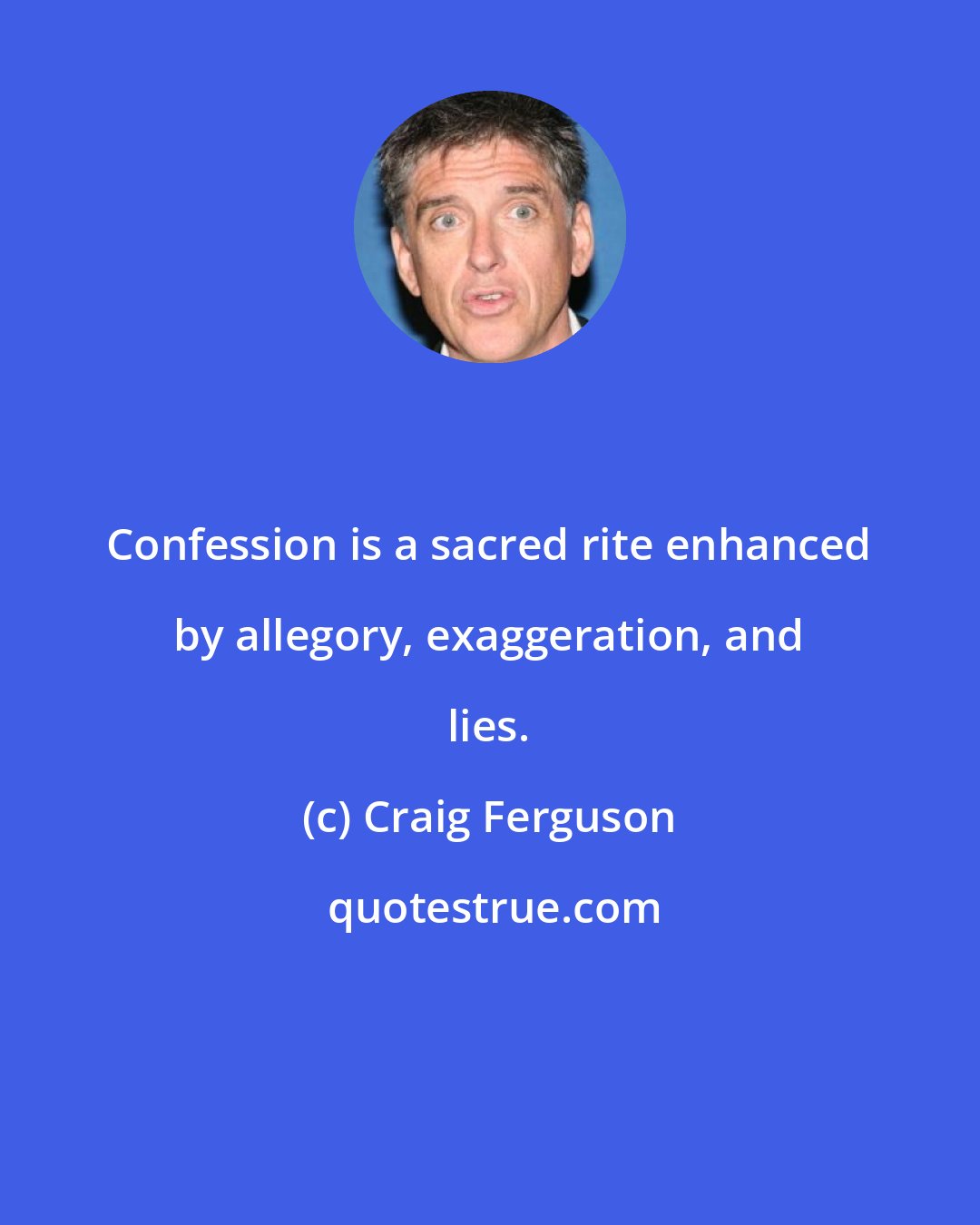 Confession is a sacred rite enhanced by allegory, exaggeration, and lies.

(c) Craig Ferguson

quotestrue.com